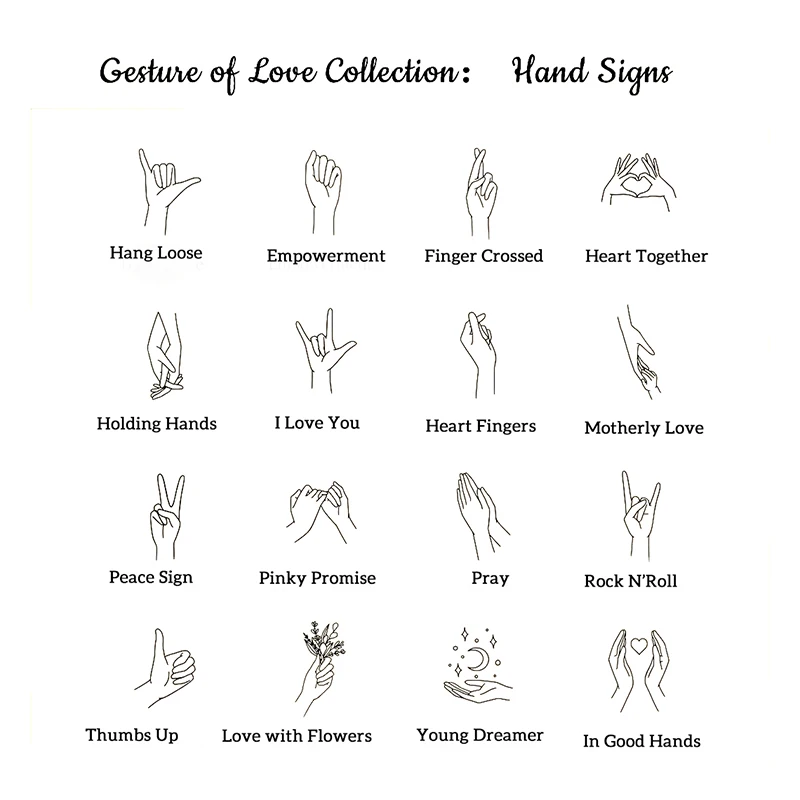 Gesture of Love Collection: Hand Signs

Hang Loose

Empowerment

Finger Crossed

Heart Together

Holding Hands

I Love You

Heart Fingers

Motherly Love

Peace Sign

Pinky Promise

Pray

Rock N'Roll

Thumbs Up

Love with Flowers

Young Dreamer

In Good Hands